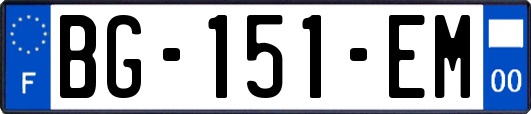 F
BG-151-EM
00